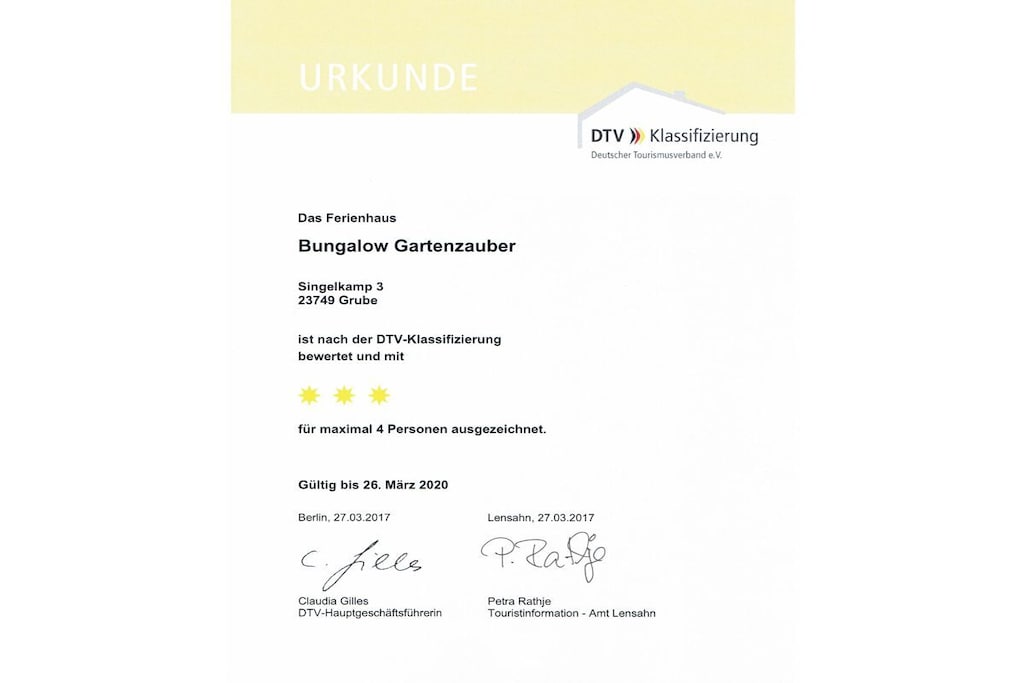 URKUNDE

DTV Klassifizierung
Deutscher Tourismusverband e.V.

Das Ferienhaus

Bungalow Gartenzauber

Singelkamp 3
23749 Grube

ist nach der DTV-Klassifizierung bewertet und mit

für maximal 4 Personen ausgezeichnet.

Gültig bis 26. März 2020

Berlin, 27.03.2017

C. Gilles

Claudia Gilles
DTV-Hauptgeschäftsführerin

Lensahn, 27.03.2017

P. Rathje

Petra Rathje
Touristinformation - Amt Lensahn